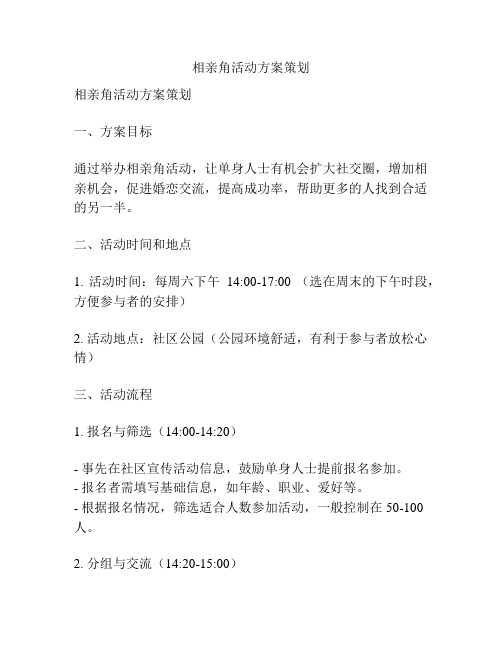 相亲角活动方案策划

相亲角活动方案策划

一、方案目标

通过举办相亲角活动，让单身人士有机会扩大社交圈，增加相亲机会，促进婚恋交流，提高成功率，帮助更多的人找到合适的另一半。

二、活动时间和地点

1. 活动时间：每周六下午 14:00-17:00 （选在周末的下午时段，方便参与者的安排）

2. 活动地点：社区公园（公园环境舒适，有利于参与者放松心情）

三、活动流程

1. 报名与筛选（14:00-14:20）

- 事先在社区宣传活动信息，鼓励单身人士提前报名参加。
- 报名者需填写基础信息，如年龄、职业、爱好等。
- 根据报名情况，筛选适合人数参加活动，一般控制在 50-100 人。

2. 分组与交流（14:20-15:00）